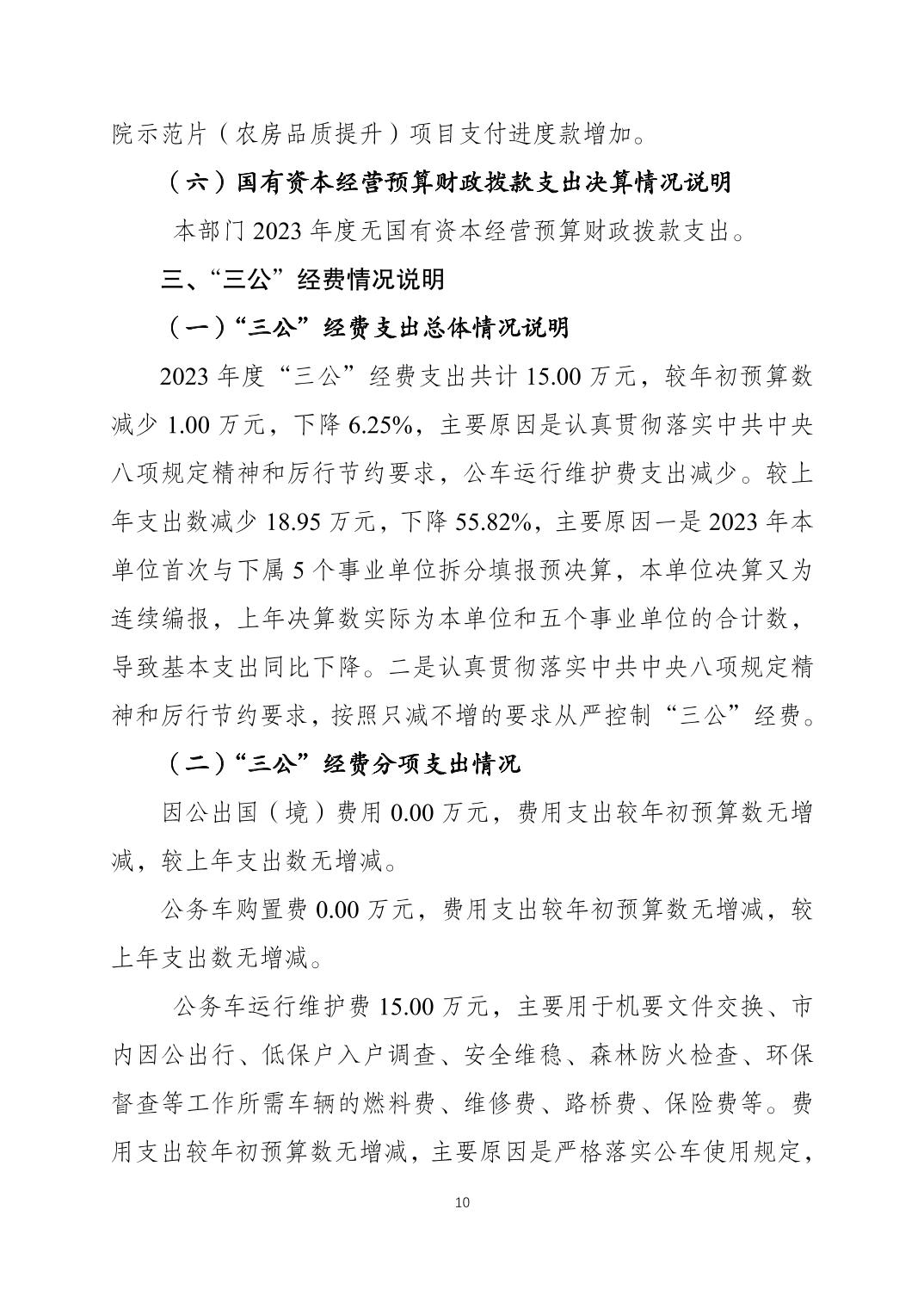 院示范片（农房品质提升）项目支付进度款增加。

（六）国有资本经营预算财政拨款支出决算情况说明

本部门 2023 年度无国有资本经营预算财政拨款支出。

三、“三公”经费情况说明

（一）“三公”经费支出总体情况说明

2023 年度“三公”经费支出共计 15.00 万元，较年初预算数减少 1.00 万元，下降 6.25%，主要原因是认真贯彻落实中共中央八项规定精神和厉行节约要求，公车运行维护费支出减少。较上年支出数减少 18.95 万元，下降 55.82%，主要原因一是 2023 年本单位首次与下属 5 个事业单位拆分填报预决算，本单位决算又为连续编报，上年决算数实际为本单位和五个事业单位的合计数，导致基本支出同比下降。二是认真贯彻落实中共中央八项规定精神和厉行节约要求，按照只减不增的要求从严控制“三公”经费。

（二）“三公”经费分项支出情况

因公出国（境）费用 0.00 万元，费用支出较年初预算数无增减，较上年支出数无增减。

公务车购置费 0.00 万元，费用支出较年初预算数无增减，较上年支出数无增减。

公务车运行维护费 15.00 万元，主要用于机要文件交换、市内因公出行、低保户入户调查、安全维稳、森林防火检查、环保督查等工作所需车辆的燃料费、维修费、路桥费、保险费等。费用支出较年初预算数无增减，主要原因是严格落实公车使用规定，

10